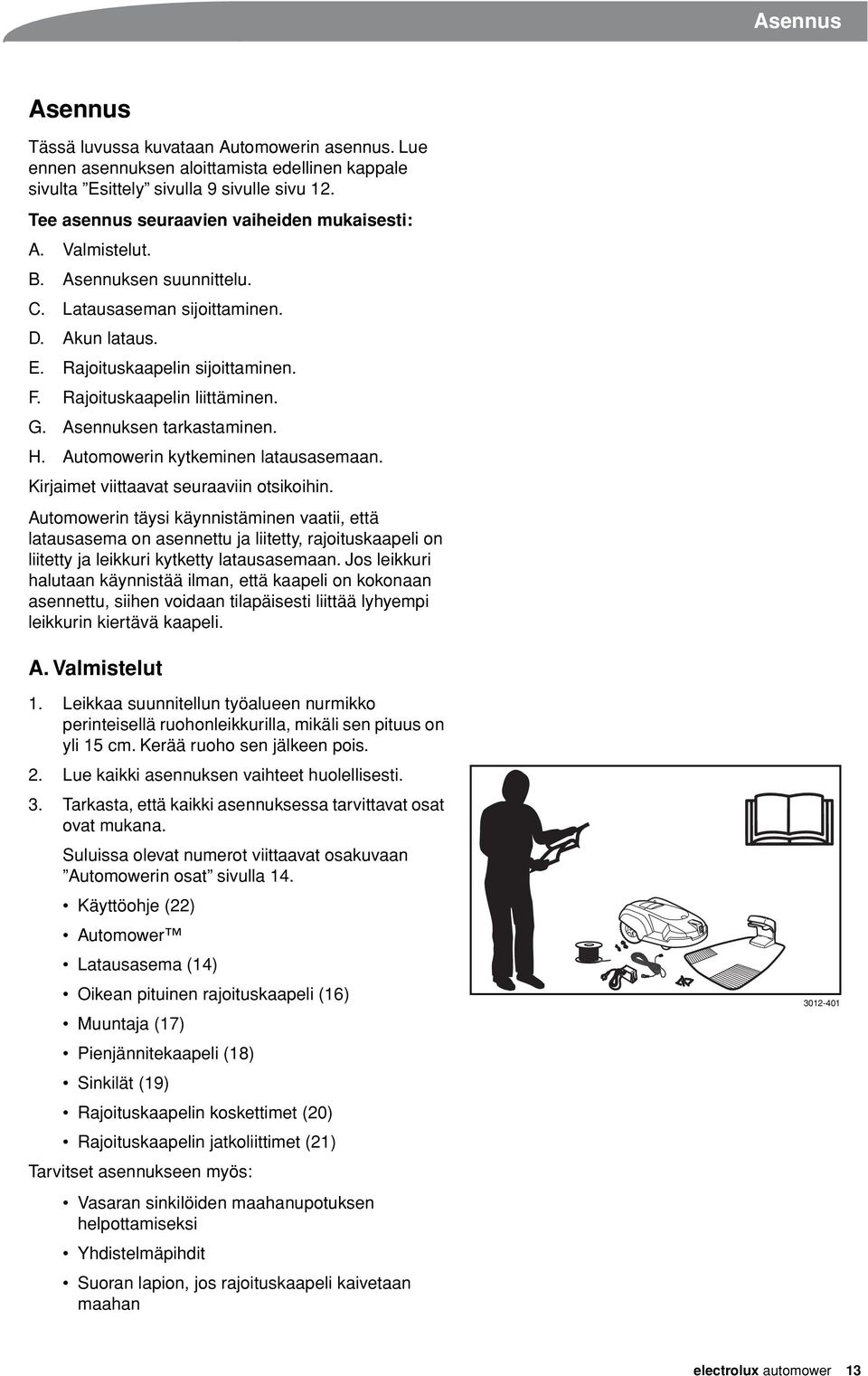 Asennus

Asennus

Tässä luvussa kuvataan Automowerin asennus. Lue ennen asennuksen aloittamista edellinen kappale sivulta ”Esittely” sivulla 9 sivulle sivu 12.

Tee asennus seuraavien vaiheiden mukaisesti:

A. Valmistelut.
B. Asennuksen suunnittelu.
C. Latausaseman sijoittaminen.
D. Akun lataus.
E. Rajoituskaapelin sijoittaminen.
F. Rajoituskaapelin liittäminen.
G. Asennuksen tarkastaminen.
H. Automowerin kytkeminen latausasemaan.

Kirjaimet viittaavat seuraaviin otsikoihin.

Automowerin täysi käynnistäminen vaatii, että latausasema on asennettu ja liitetty, rajoituskaapeli on liitetty ja leikkuri kytketty latausasemaan. Jos leikkuri halutaan käynnistää ilman, että kaapeli on kokonaan asennettu, siihen voidaan tilapäisesti liittää lyhyempi leikkurin kiertävä kaapeli.

A. Valmistelut

1. Leikkaa suunnitellun työalueen nurmikko perinteisellä ruohonleikkurilla, mikäli sen pituus on yli 15 cm. Kerää ruoho sen jälkeen pois.
2. Lue kaikki asennuksen vaihteet huolellisesti.
3. Tarkasta, että kaikki asennuksessa tarvittavat osat ovat mukana.

Suluissa olevat numerot viittaavat osakuvaan ”Automowerin osat” sivulla 14.

• Käyttöohje (22)
• Automower™
• Latausasema (14)
• Oikean pituinen rajoituskaapeli (16)
• Muuntaja (17)
• Pienjännitekaapeli (18)
• Sinkilät (19)
• Rajoituskaapelin koskettimet (20)
• Rajoituskaapelin jatkoliittimet (21)

Tarvitset asennukseen myös:

• Vasaran sinkilöiden maahanupotuksen helpottamiseksi
• Yhdistelmäpihdit
• Suoran lapion, jos rajoituskaapeli kaivetaan maahan

3012-401

electrolux automower 13